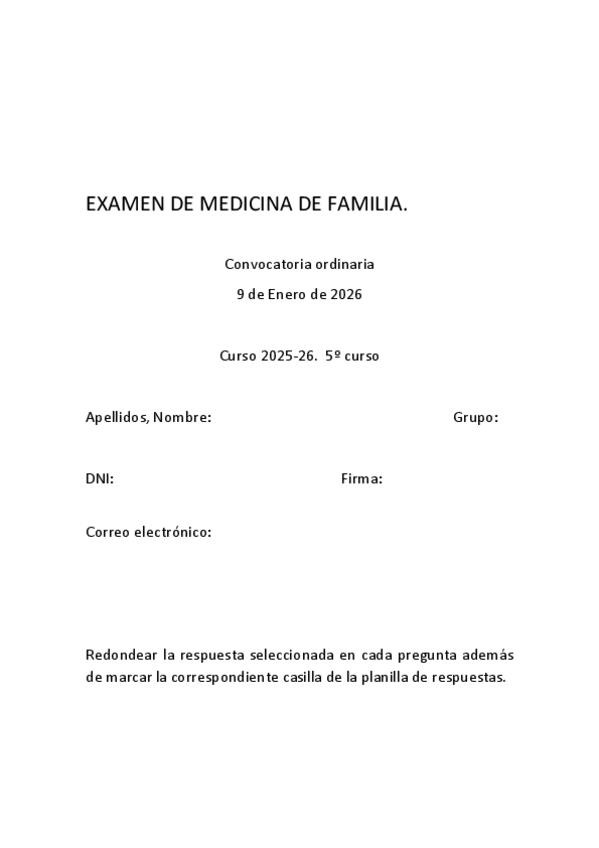 EXAMEN DE MEDICINA DE FAMILIA.

Convocatoria ordinaria

9 de Enero de 2026

Curso 2025-26. 5º curso

Apellidos, Nombre: Grupo:

DNI: Firma:

Correo electrónico:

Redondear la respuesta seleccionada en cada pregunta además de marcar la correspondiente casilla de la planilla de respuestas.